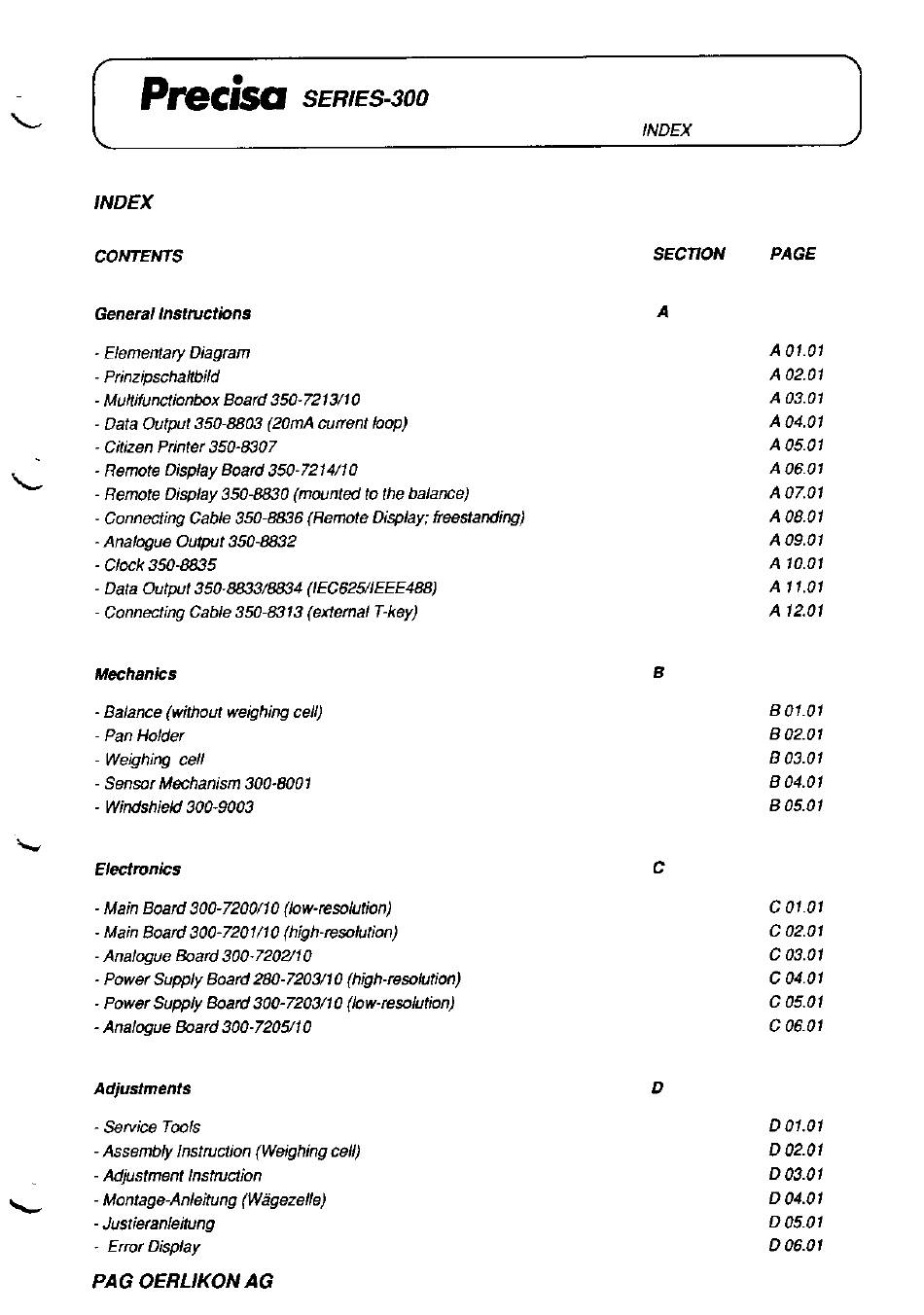 Precisa SERIES-300

INDEX

INDEX

| CONTENTS | SECTION | PAGE |
|---|---|---|
| General Instructions | A | |
| - Elementary Diagram | | A 01.01 |
| - Prinzipschaltbild | | A 02.01 |
| - Multifunctionbox Board 350-7213/10 | | A 03.01 |
| - Data Output 350-8803 (20mA current loop) | | A 04.01 |
| - Citizen Printer 350-8307 | | A 05.01 |
| - Remote Display Board 350-7214/10 | | A 06.01 |
| - Remote Display 350-8830 (mounted to the balance) | | A 07.01 |
| - Connecting Cable 350-8836 (Remote Display; freestanding) | | A 08.01 |
| - Analogue Output 350-8832 | | A 09.01 |
| - Clock 350-8835 | | A 10.01 |
| - Data Output 350-8833/8834 (IEC625/IEEE488) | | A 11.01 |
| - Connecting Cable 350-8313 (external T-key) | | A 12.01 |
| Mechanics | B | |
| - Balance (without weighing cell) | | B 01.01 |
| - Pan Holder | | B 02.01 |
| - Weighing cell | | B 03.01 |
| - Sensor Mechanism 300-8001 | | B 04.01 |
| - Windshield 300-9003 | | B 05.01 |
| Electronics | C | |
| - Main Board 300-7200/10 (low-resolution) | | C 01.01 |
| - Main Board 300-7201/10 (high-resolution) | | C 02.01 |
| - Analogue Board 300-7202/10 | | C 03.01 |
| - Power Supply Board 280-7203/10 (high-resolution) | | C 04.01 |
| - Power Supply Board 300-7203/10 (low-resolution) | | C 05.01 |
| - Analogue Board 300-7205/10 | | C 06.01 |
| Adjustments | D | |
| - Service Tools | | D 01.01 |
| - Assembly Instruction (Weighing cell) | | D 02.01 |
| - Adjustment Instruction | | D 03.01 |
| - Montage-Anleitung (Wägezelle) | | D 04.01 |
| - Justieranleitung | | D 05.01 |
| - Error Display | | D 06.01 |

PAG OERLIKON AG